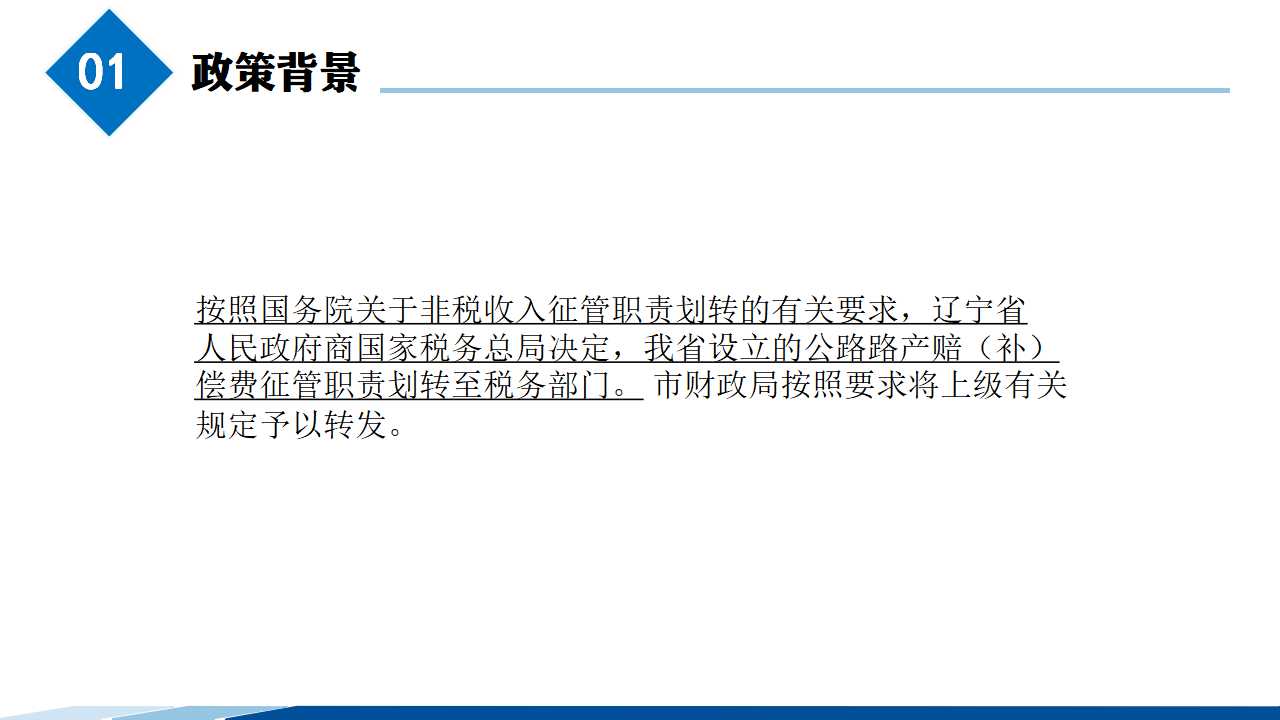 01
政策背景

按照国务院关于非税收入征管职责划转的有关要求，辽宁省人民政府商国家税务总局决定，我省设立的公路路产赔（补）偿费征管职责划转至税务部门。市财政局按照要求将上级有关规定予以转发。